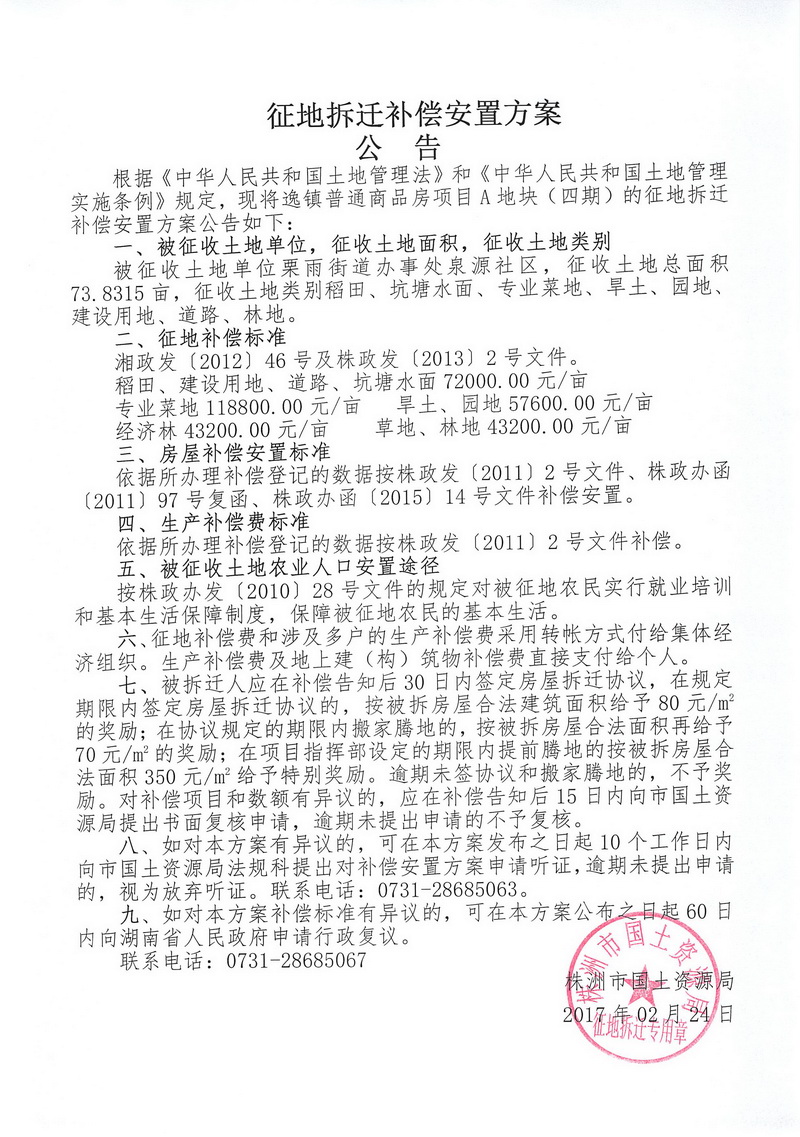 征地拆迁补偿安置方案

公　告

根据《中华人民共和国土地管理法》和《中华人民共和国土地管理实施条例》规定，现将逸镇普通商品房项目A地块（四期）的征地拆迁补偿安置方案公告如下：

一、被征收土地单位，征收土地面积，征收土地类别

被征收土地单位栗雨街道办事处泉源社区，征收土地总面积73.8315亩，征收土地类别稻田、坑塘水面、专业菜地、旱土、园地、建设用地、道路、林地。

二、征地补偿标准

湘政发〔2012〕46号及株政发〔2013〕2号文件。

稻田、建设用地、道路、坑塘水面72000.00元/亩

专业菜地118800.00元/亩　　旱土、园地57600.00元/亩

经济林43200.00元/亩　　草地、林地43200.00元/亩

三、房屋补偿安置标准

依据所办理补偿登记的数据按株政发〔2011〕2号文件、株政办函〔2011〕97号复函、株政办函〔2015〕14号文件补偿安置。

四、生产补偿费标准

依据所办理补偿登记的数据按株政发〔2011〕2号文件补偿。

五、被征收土地农业人口安置途径

按株政办发〔2010〕28号文件的规定对被征地农民实行就业培训和基本生活保障制度，保障被征地农民的基本生活。

六、征地补偿费和涉及多户的生产补偿费采用转帐方式付给集体经济组织。生产补偿费及地上建（构）筑物补偿费直接支付给个人。

七、被拆迁人应在补偿告知后30日内签定房屋拆迁协议，在规定期限内签定房屋拆迁协议的，按被拆房屋合法建筑面积给予80元/㎡的奖励；在协议规定的期限内搬家腾地的，按被拆房屋合法面积再给予70元/㎡的奖励；在项目指挥部设定的期限内提前腾地的按被拆房屋合法面积350元/㎡给予特别奖励。逾期未签协议和搬家腾地的，不予奖励。对补偿项目和数额有异议的，应在补偿告知后15日内向市国土资源局提出书面复核申请，逾期未提出申请的不予复核。

八、如对本方案有异议的，可在本方案发布之日起10个工作日内向市国土资源局法规科提出对补偿安置方案申请听证，逾期未提出申请的，视为放弃听证。联系电话：0731-28685063。

九、如对本方案补偿标准有异议的，可在本方案公布之日起60日内向湖南省人民政府申请行政复议。

联系电话：0731-28685067

株洲市国土资源局
2017年02月24日

株洲市国土资源局 征地拆迁专用章